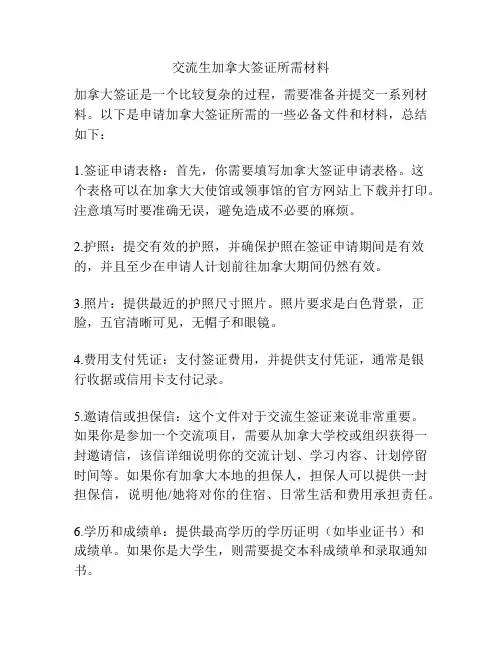 交流生加拿大签证所需材料

加拿大签证是一个比较复杂的过程，需要准备并提交一系列材料。以下是申请加拿大签证所需的一些必备文件和材料，总结如下：

1.签证申请表格：首先，你需要填写加拿大签证申请表格。这个表格可以在加拿大大使馆或领事馆的官方网站上下载并打印。注意填写时要准确无误，避免造成不必要的麻烦。

2.护照：提交有效的护照，并确保护照在签证申请期间是有效的，并且至少在申请人计划前往加拿大期间仍然有效。

3.照片：提供最近的护照尺寸照片。照片要求是白色背景，正脸，五官清晰可见，无帽子和眼镜。

4.费用支付凭证：支付签证费用，并提供支付凭证，通常是银行收据或信用卡支付记录。

5.邀请信或担保信：这个文件对于交流生签证来说非常重要。如果你是参加一个交流项目，需要从加拿大学校或组织获得一封邀请信，该信详细说明你的交流计划、学习内容、计划停留时间等。如果你有加拿大本地的担保人，担保人可以提供一封担保信，说明他/她将对你的住宿、日常生活和费用承担责任。

6.学历和成绩单：提供最高学历的学历证明（如毕业证书）和成绩单。如果你是大学生，则需要提交本科成绩单和录取通知书。